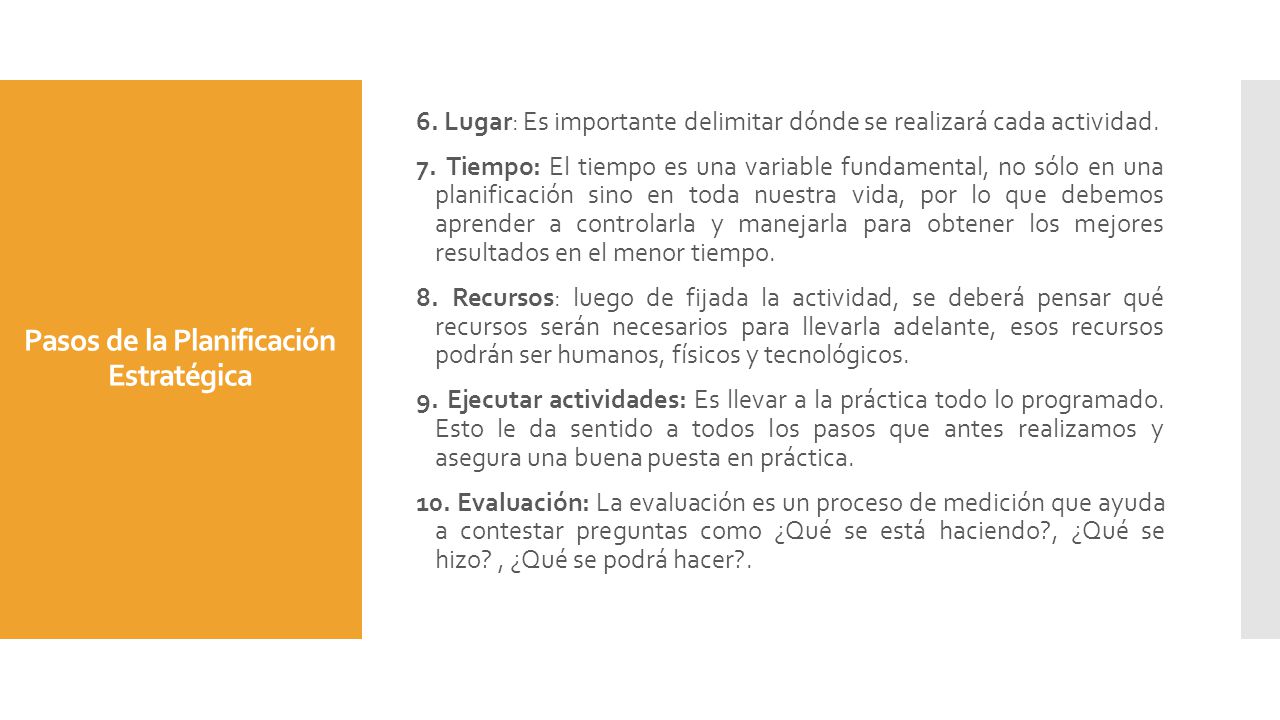 Pasos de la Planificación Estratégica

6. Lugar: Es importante delimitar dónde se realizará cada actividad.

7. Tiempo: El tiempo es una variable fundamental, no sólo en una planificación sino en toda nuestra vida, por lo que debemos aprender a controlarla y manejarla para obtener los mejores resultados en el menor tiempo.

8. Recursos: luego de fijada la actividad, se deberá pensar qué recursos serán necesarios para llevarla adelante, esos recursos podrán ser humanos, físicos y tecnológicos.

9. Ejecutar actividades: Es llevar a la práctica todo lo programado. Esto le da sentido a todos los pasos que antes realizamos y asegura una buena puesta en práctica.

10. Evaluación: La evaluación es un proceso de medición que ayuda a contestar preguntas como ¿Qué se está haciendo?, ¿Qué se hizo? , ¿Qué se podrá hacer?.